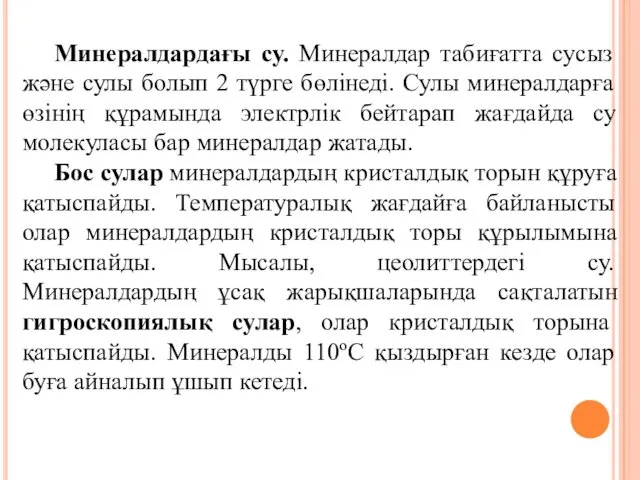 Минералдардағы су. Минералдар табиғатта сусыз және сулы болып 2 түрге бөлінеді. Сулы минералдарға өзінің құрамында электрлік бейтарап жағдайда су молекуласы бар минералдар жатады.

Бос сулар минералдардың кристалдық торын құруға қатыспайды. Температуралық жағдайға байланысты олар минералдардың кристалдық торы құрылымына қатыспайды. Мысалы, цеолиттердегі су. Минералдардың ұсақ жарықшаларында сақталатын гигроскопиялық сулар, олар кристалдық торына қатыспайды. Минералды 110ºС қыздырған кезде олар буға айналып ұшып кетеді.